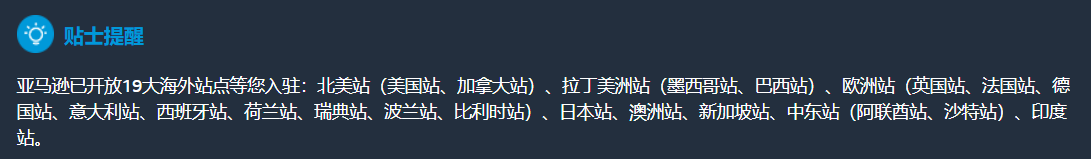 贴士提醒

亚马逊已开放19大海外站点等您入驻：北美站（美国站、加拿大站）、拉丁美洲站（墨西哥站、巴西站）、欧洲站（英国站、法国站、德国站、意大利站、西班牙站、荷兰站、瑞典站、波兰站、比利时站）、日本站、澳洲站、新加坡站、中东站（阿联酋站、沙特站）、印度站。